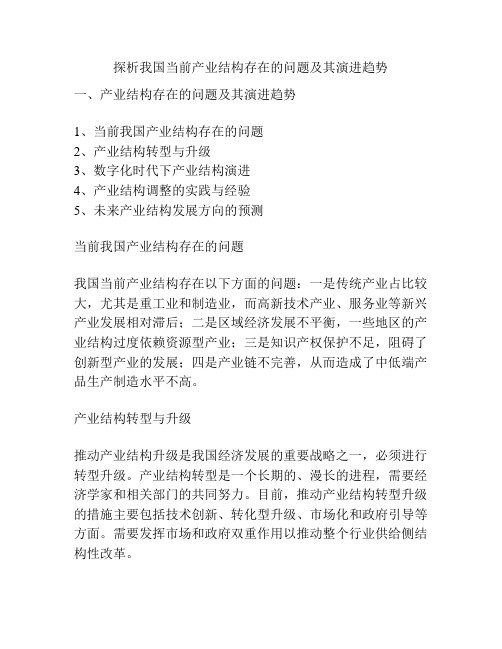 探析我国当前产业结构存在的问题及其演进趋势

一、产业结构存在的问题及其演进趋势

1、当前我国产业结构存在的问题
2、产业结构转型与升级
3、数字化时代下产业结构演进
4、产业结构调整的实践与经验
5、未来产业结构发展方向的预测

当前我国产业结构存在的问题

我国当前产业结构存在以下方面的问题：一是传统产业占比较大，尤其是重工业和制造业，而高新技术产业、服务业等新兴产业发展相对滞后；二是区域经济发展不平衡，一些地区的产业结构过度依赖资源型产业；三是知识产权保护不足，阻碍了创新型产业的发展；四是产业链不完善，从而造成了中低端产品生产制造水平不高。

产业结构转型与升级

推动产业结构升级是我国经济发展的重要战略之一，必须进行转型升级。产业结构转型是一个长期的、漫长的进程，需要经济学家和相关部门的共同努力。目前，推动产业结构转型升级的措施主要包括技术创新、转化型升级、市场化和政府引导等方面。需要发挥市场和政府双重作用以推动整个行业供给侧结构性改革。